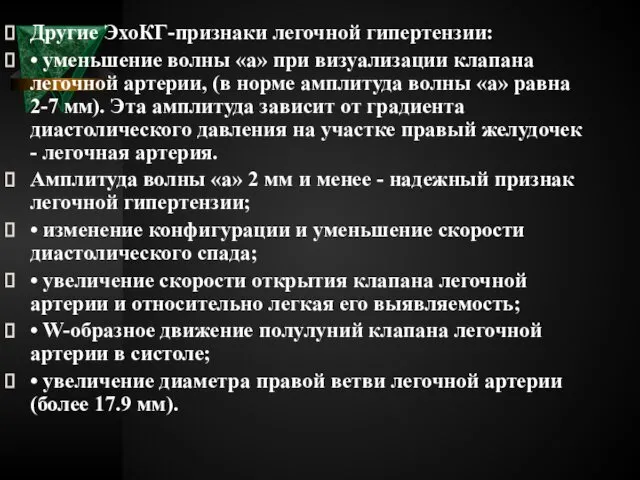 Другие ЭхоКГ-признаки легочной гипертензии:

• уменьшение волны «а» при визуализации клапана легочной артерии, (в норме амплитуда волны «а» равна 2-7 мм). Эта амплитуда зависит от градиента диастолического давления на участке правый желудочек - легочная артерия.

Амплитуда волны «а» 2 мм и менее - надежный признак легочной гипертензии;

• изменение конфигурации и уменьшение скорости диастолического спада;

• увеличение скорости открытия клапана легочной артерии и относительно легкая его выявляемость;

• W-образное движение полулуний клапана легочной артерии в систоле;

• увеличение диаметра правой ветви легочной артерии (более 17.9 мм).